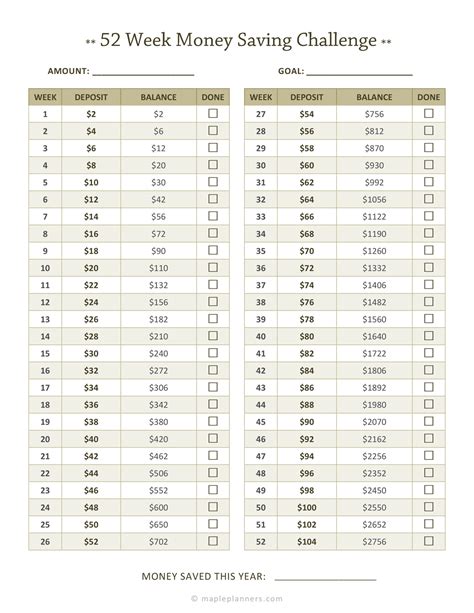 ** 52 Week Money Saving Challenge **

AMOUNT: ____________________ GOAL: ____________________

| WEEK | DEPOSIT | BALANCE | DONE |
|---|---|---|---|
| 1 | \$2 | \$2 | ☐ |
| 2 | \$4 | \$6 | ☐ |
| 3 | \$6 | \$12 | ☐ |
| 4 | \$8 | \$20 | ☐ |
| 5 | \$10 | \$30 | ☐ |
| 6 | \$12 | \$42 | ☐ |
| 7 | \$14 | \$56 | ☐ |
| 8 | \$16 | \$72 | ☐ |
| 9 | \$18 | \$90 | ☐ |
| 10 | \$20 | \$110 | ☐ |
| 11 | \$22 | \$132 | ☐ |
| 12 | \$24 | \$156 | ☐ |
| 13 | \$26 | \$182 | ☐ |
| 14 | \$28 | \$210 | ☐ |
| 15 | \$30 | \$240 | ☐ |
| 16 | \$32 | \$272 | ☐ |
| 17 | \$34 | \$306 | ☐ |
| 18 | \$36 | \$342 | ☐ |
| 19 | \$38 | \$380 | ☐ |
| 20 | \$40 | \$420 | ☐ |
| 21 | \$42 | \$462 | ☐ |
| 22 | \$44 | \$506 | ☐ |
| 23 | \$46 | \$552 | ☐ |
| 24 | \$48 | \$600 | ☐ |
| 25 | \$50 | \$650 | ☐ |
| 26 | \$52 | \$702 | ☐ |

| WEEK | DEPOSIT | BALANCE | DONE |
|---|---|---|---|
| 27 | \$54 | \$756 | ☐ |
| 28 | \$56 | \$812 | ☐ |
| 29 | \$58 | \$870 | ☐ |
| 30 | \$60 | \$930 | ☐ |
| 31 | \$62 | \$992 | ☐ |
| 32 | \$64 | \$1056 | ☐ |
| 33 | \$66 | \$1122 | ☐ |
| 34 | \$68 | \$1190 | ☐ |
| 35 | \$70 | \$1260 | ☐ |
| 36 | \$72 | \$1332 | ☐ |
| 37 | \$74 | \$1406 | ☐ |
| 38 | \$76 | \$1482 | ☐ |
| 39 | \$78 | \$1560 | ☐ |
| 40 | \$80 | \$1640 | ☐ |
| 41 | \$82 | \$1722 | ☐ |
| 42 | \$84 | \$1806 | ☐ |
| 43 | \$86 | \$1892 | ☐ |
| 44 | \$88 | \$1980 | ☐ |
| 45 | \$90 | \$2070 | ☐ |
| 46 | \$92 | \$2162 | ☐ |
| 47 | \$94 | \$2256 | ☐ |
| 48 | \$96 | \$2352 | ☐ |
| 49 | \$98 | \$2450 | ☐ |
| 50 | \$100 | \$2550 | ☐ |
| 51 | \$102 | \$2652 | ☐ |
| 52 | \$104 | \$2756 | ☐ |

MONEY SAVED THIS YEAR: ____________________

© mapleplanners.com